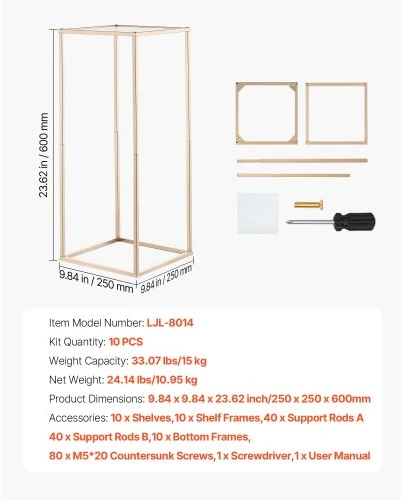 23.62 in / 600 mm

9.84 in / 250 mm

9.84 in / 250 mm

Item Model Number: LJL-8014

Kit Quantity: 10 PCS

Weight Capacity: 33.07 lbs/15 kg

Net Weight: 24.14 lbs/10.95 kg

Product Dimensions: 9.84 x 9.84 x 23.62 inch/250 x 250 x 600mm

Accessories: 10 x Shelves,10 x Shelf Frames,40 x Support Rods A 40 x Support Rods B,10 x Bottom Frames, 80 x M5*20 Countersunk Screws,1 x Screwdriver,1 x User Manual